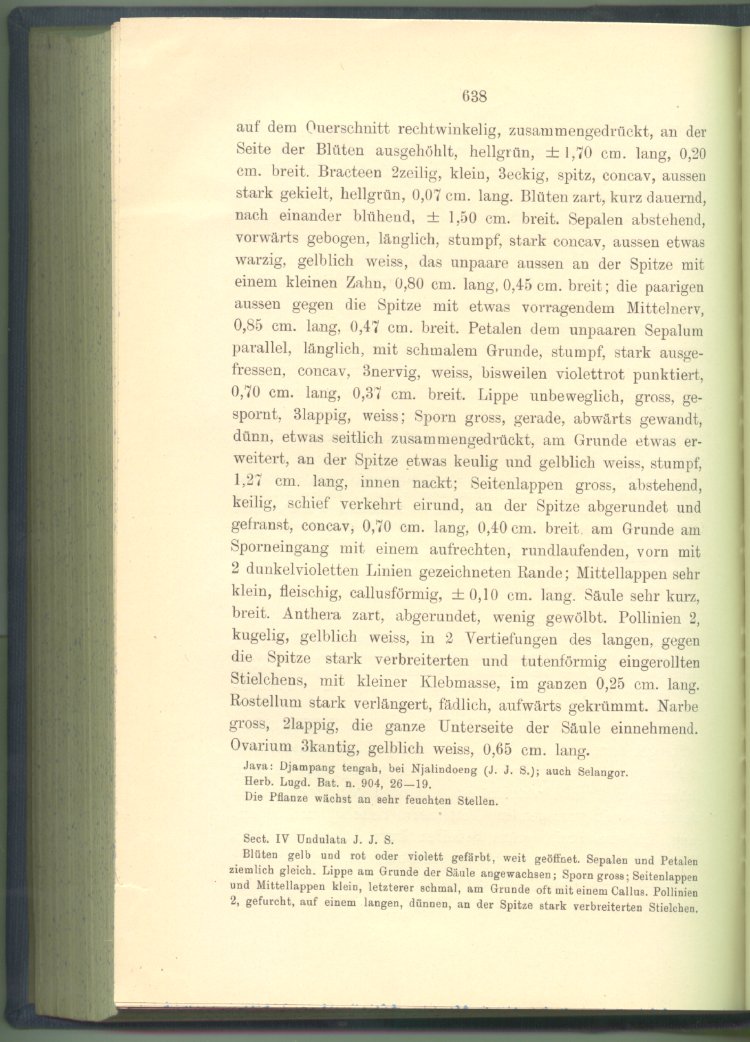 638

auf dem Querschnitt rechtwinkelig, zusammengedrückt, an der Seite der Blüten ausgehöhlt, hellgrün, ± 1,70 cm. lang, 0,20 cm. breit. Bracteen 2zeilig, klein, 3eckig, spitz, concav, aussen stark gekielt, hellgrün, 0,07 cm. lang. Blüten zart, kurz dauernd, nach einander blühend, ± 1,50 cm. breit. Sepalen abstehend, vorwärts gebogen, länglich, stumpf, stark concav, aussen etwas warzig, gelblich weiss, das unpaare aussen an der Spitze mit einem kleinen Zahn, 0,80 cm. lang, 0,45 cm. breit; die paarigen aussen gegen die Spitze mit etwas vorragendem Mittelnerv, 0,85 cm. lang, 0,47 cm. breit. Petalen dem unpaaren Sepalum parallel, länglich, mit schmalem Grunde, stumpf, stark ausgefressen, concav, 3nervig, weiss, bisweilen violettrot punktiert, 0,70 cm. lang, 0,37 cm. breit. Lippe unbeweglich, gross, gespornt, 3lappig, weiss; Sporn gross, gerade, abwärts gewandt, dünn, etwas seitlich zusammengedrückt, am Grunde etwas erweitert, an der Spitze etwas keulig und gelblich weiss, stumpf, 1,27 cm. lang, innen nackt; Seitenlappen gross, abstehend, keilig, schief verkehrt eirund, an der Spitze abgerundet und gefranst, concav, 0,70 cm. lang, 0,40 cm. breit am Grunde am Sporneingang mit einem aufrechten, rundlaufenden, vorn mit 2 dunkelvioletten Linien gezeichneten Rande; Mittellappen sehr klein, fleischig, callusförmig, ± 0,10 cm. lang. Säule sehr kurz, breit. Anthera zart, abgerundet, wenig gewölbt. Pollinien 2, kugelig, gelblich weiss, in 2 Vertiefungen des langen, gegen die Spitze stark verbreiterten und tutenförmig eingerollten Stielchens, mit kleiner Klebmasse, im ganzen 0,25 cm. lang. Rostellum stark verlängert, fädlich, aufwärts gekrümmt. Narbe gross, 2lappig, die ganze Unterseite der Säule einnehmend. Ovarium 3kantig, gelblich weiss, 0,65 cm. lang.

Java: Djampang tengah, bei Njalindoeng (J. J. S.); auch Selangor.
Herb. Lugd. Bat. n. 904, 26—19.
Die Pflanze wächst an sehr feuchten Stellen.

Sect. IV Undulata J. J. S.
Blüten gelb und rot oder violett gefärbt, weit geöffnet. Sepalen und Petalen ziemlich gleich. Lippe am Grunde der Säule angewachsen; Sporn gross; Seitenlappen und Mittellappen klein, letzterer schmal, am Grunde oft mit einem Callus. Pollinien 2, gefurcht, auf einem langen, dünnen, an der Spitze stark verbreiterten Stielchen.